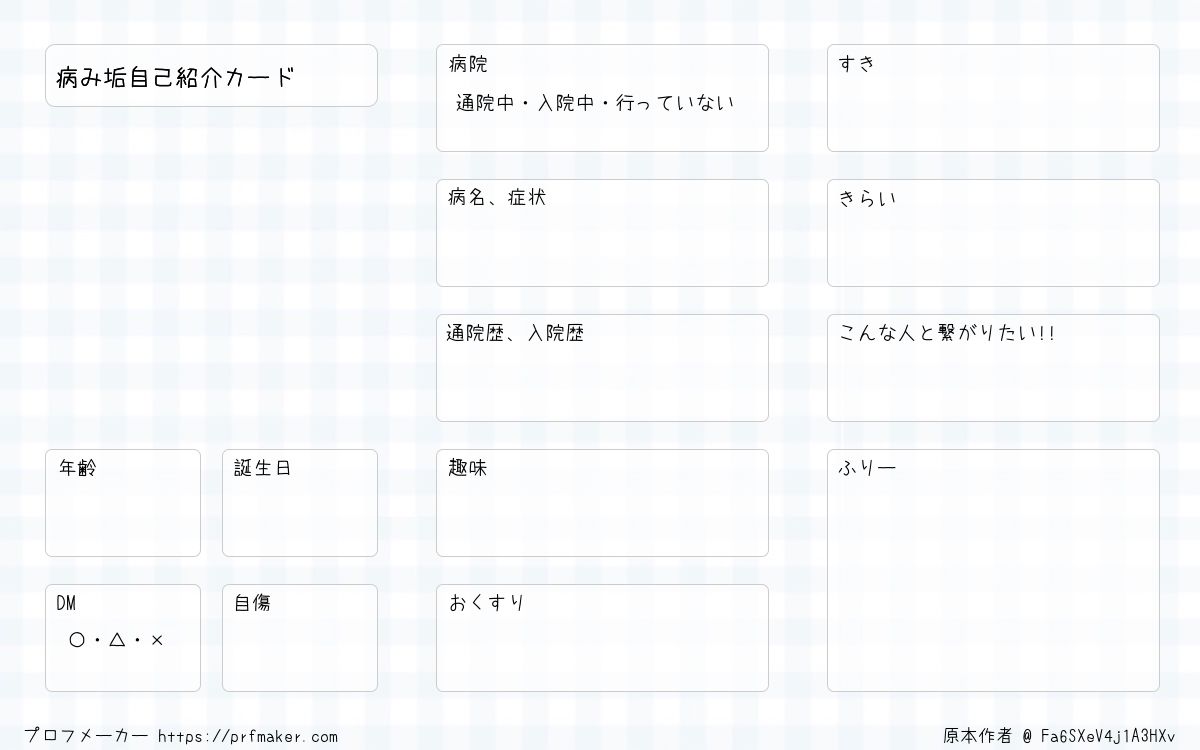 病み垢自己紹介カード

年齢

誕生日

DM
○・△・×

自傷

病院
通院中・入院中・行っていない

病名、症状

通院歴、入院歴

趣味

おくすり

すき

きらい

こんな人と繋がりたい!!

ふりー

プロフメーカー https://prfmaker.com

原本作者 @ Fa6SXeV4j1A3HXv